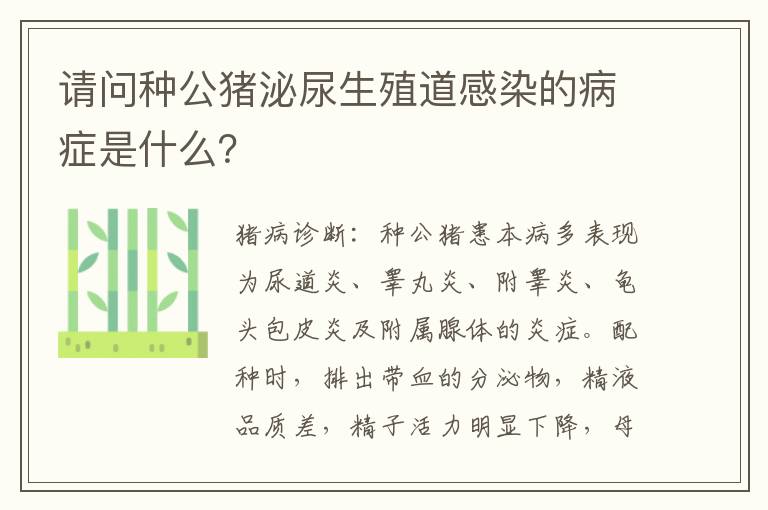 请问种公猪泌尿生殖道感染的病症是什么?

猪病诊断：种公猪患本病多表现为尿道炎、睾丸炎、附睾炎、龟头包皮炎及附属腺体的炎症。配种时，排出带血的分泌物，精液品质差，精子活力明显下降，母